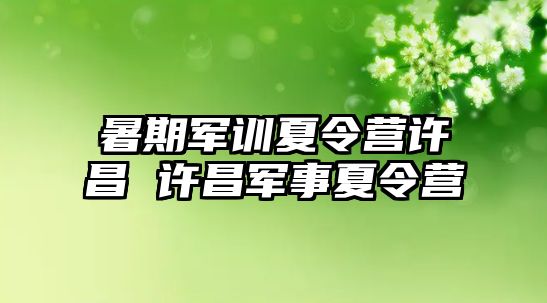 暑期军训夏令营许昌 许昌军事夏令营